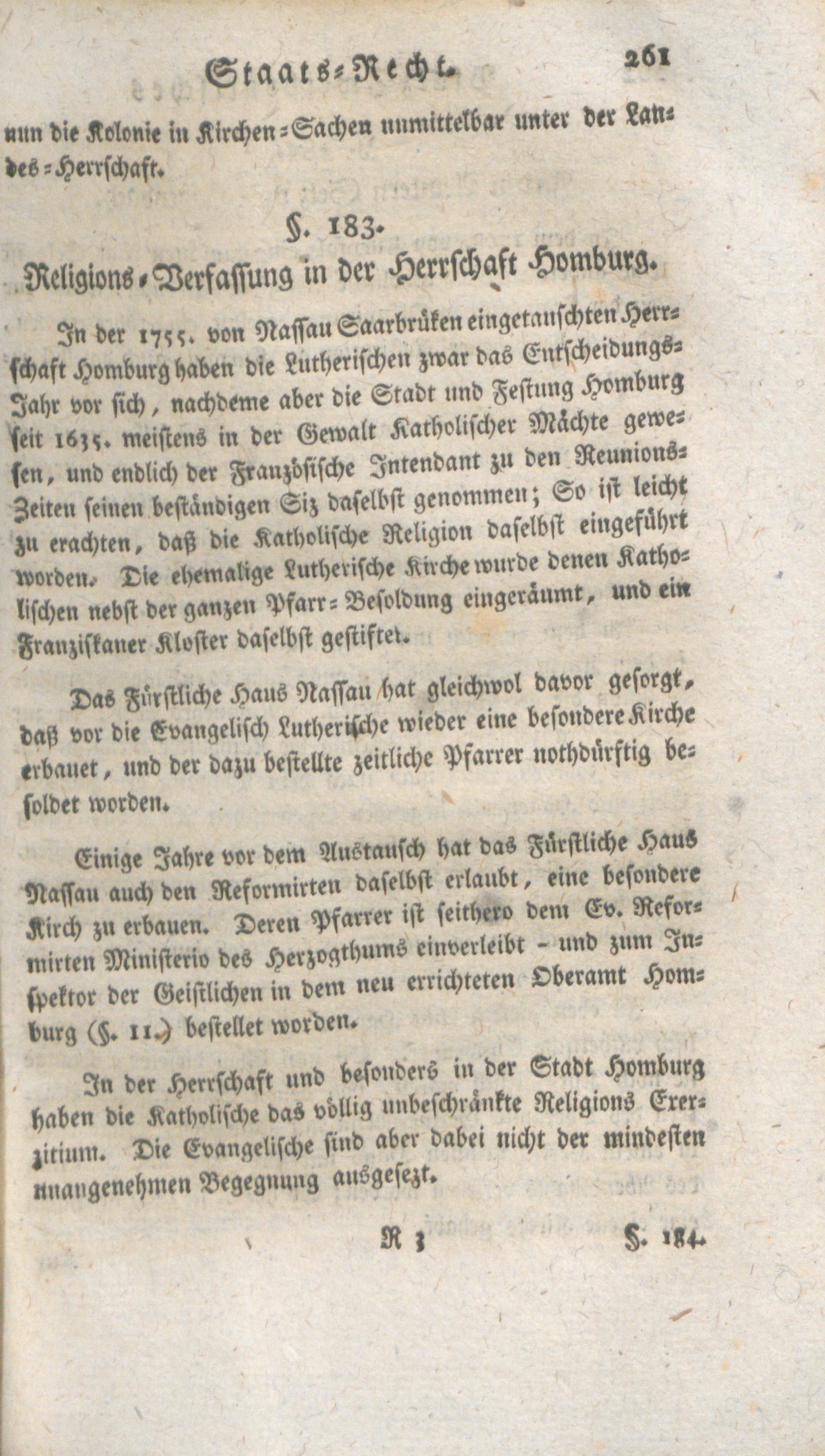 Staats-Recht. 261

nun die Kolonie in Kirchen-Sachen unmittelbar unter der Landes-Herrschaft.

§. 183.
Religions-Verfassung in der Herrschaft Homburg.

In der 1755. von Nassau Saarbrüken eingetauschten Herrschaft Homburg haben die Lutherischen zwar das Entscheidungs-Jahr vor sich, nachdeme aber die Stadt und Festung Homburg seit 1635. meistens in der Gewalt Katholischer Mächte gewesen, und endlich der Französische Intendant zu den Reunions-Zeiten seinen beständigen Siz daselbst genommen; So ist leicht zu erachten, daß die Katholische Religion daselbst eingeführt worden. Die ehemalige Lutherische Kirche wurde denen Katholischen nebst der ganzen Pfarr-Besoldung eingeräumt, und ein Franziskaner Kloster daselbst gestiftet.

Das Fürstliche Haus Nassau hat gleichwol davor gesorgt, daß vor die Evangelisch Lutherische wieder eine besondere Kirche erbauet, und der dazu bestellte zeitliche Pfarrer nothdürftig besoldet worden.

Einige Jahre vor dem Austausch hat das Fürstliche Haus Nassau auch den Reformirten daselbst erlaubt, eine besondere Kirch zu erbauen. Deren Pfarrer ist seithero dem Ev. Reformirten Ministerio des Herzogthums einverleibt - und zum Inspektor der Geistlichen in dem neu errichteten Oberamt Homburg (§. 11.) bestellet worden.

In der Herrschaft und besonders in der Stadt Homburg haben die Katholische das völlig unbeschränkte Religions Exerzitium. Die Evangelische sind aber dabei nicht der mindesten unangenehmen Begegnung ausgesezt.

R 3 §. 184.